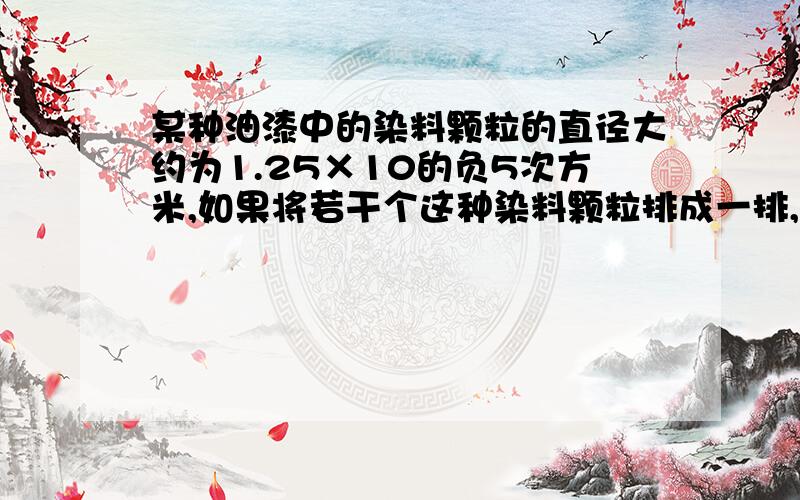 某种油漆中的染料颗粒的直径大约为1.25×10的负5次方米,如果将若干个这种染料颗粒排成一排,